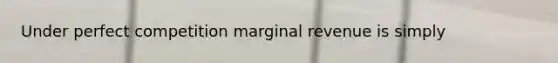 Under perfect competition marginal revenue is simply